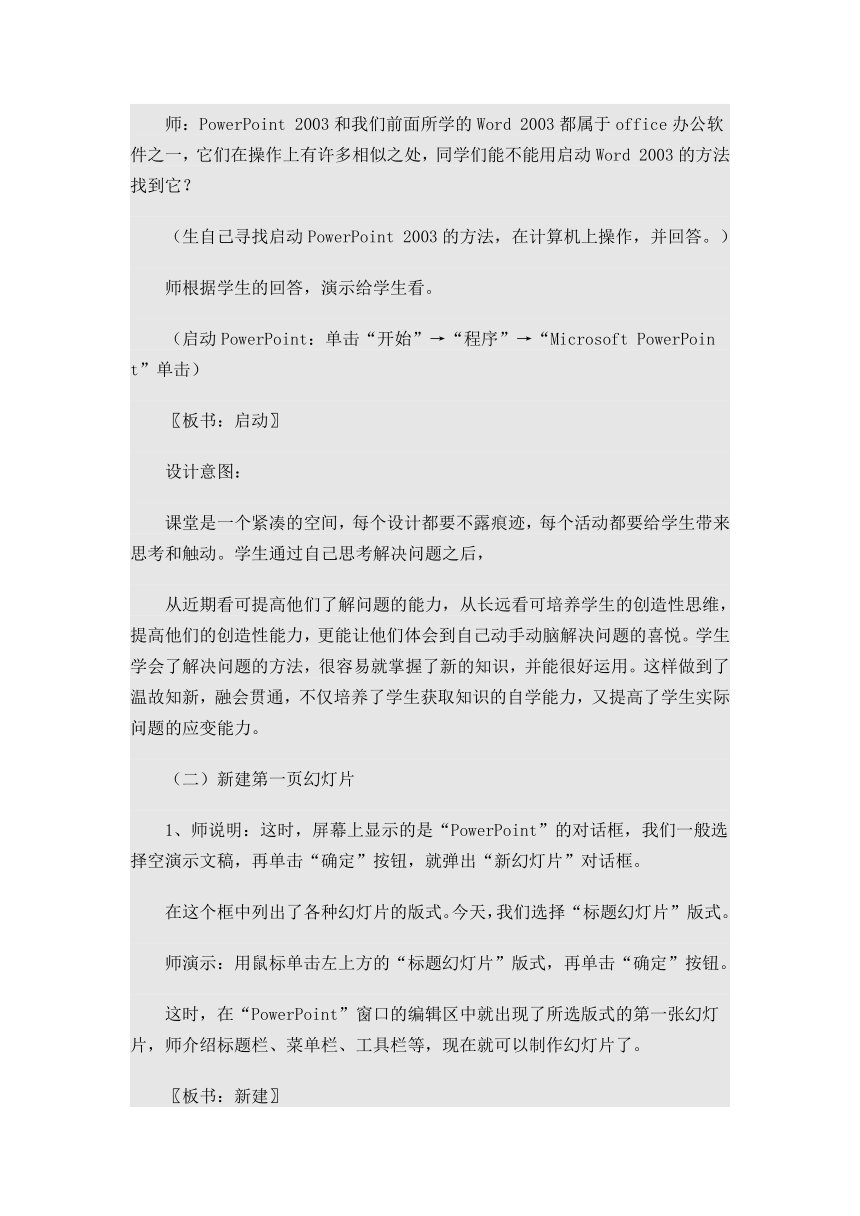 师：PowerPoint 2003 和我们前面所学的 Word 2003 都属于 office 办公软件之一，它们在操作上有许多相似之处，同学们能不能用启动 Word 2003 的方法找到它？

（生自己寻找启动 PowerPoint 2003 的方法，在计算机上操作，并回答。）

师根据学生的回答，演示给学生看。

（启动 PowerPoint：单击“开始”→“程序”→“Microsoft PowerPoint”单击）

〖板书：启动〗

设计意图：

课堂是一个紧凑的空间，每个设计都要不露痕迹，每个活动都要给学生带来思考和触动。学生通过自己思考解决问题之后，

从近期看可提高他们了解问题的能力，从长远看可培养学生的创造性思维，提高他们的创造性能力，更能让他们体会到自己动手动脑解决问题的喜悦。学生学会了解决问题的方法，很容易就掌握了新的知识，并能很好运用。这样做到了温故知新，融会贯通，不仅培养了学生获取知识的自学能力，又提高了学生实际问题的应变能力。

（二）新建第一页幻灯片

1、师说明：这时，屏幕上显示的是“PowerPoint”的对话框，我们一般选择空演示文稿，再单击“确定”按钮，就弹出“新幻灯片”对话框。

在这个框中列出了各种幻灯片的版式。今天，我们选择“标题幻灯片”版式。

师演示：用鼠标单击左上方的“标题幻灯片”版式，再单击“确定”按钮。

这时，在“PowerPoint”窗口的编辑区中就出现了所选版式的第一张幻灯片，师介绍标题栏、菜单栏、工具栏等，现在就可以制作幻灯片了。

〖板书：新建〗